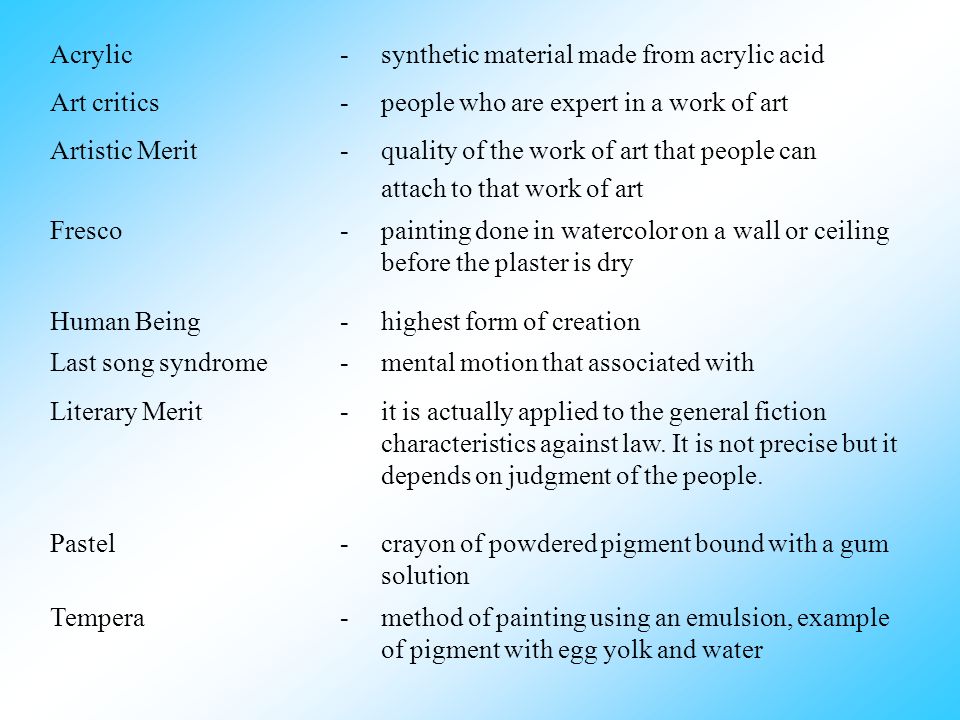 Acrylic - synthetic material made from acrylic acid

Art critics - people who are expert in a work of art

Artistic Merit - quality of the work of art that people can attach to that work of art

Fresco - painting done in watercolor on a wall or ceiling before the plaster is dry

Human Being - highest form of creation

Last song syndrome - mental motion that associated with

Literary Merit - it is actually applied to the general fiction characteristics against law. It is not precise but it depends on judgment of the people.

Pastel - crayon of powdered pigment bound with a gum solution

Tempera - method of painting using an emulsion, example of pigment with egg yolk and water